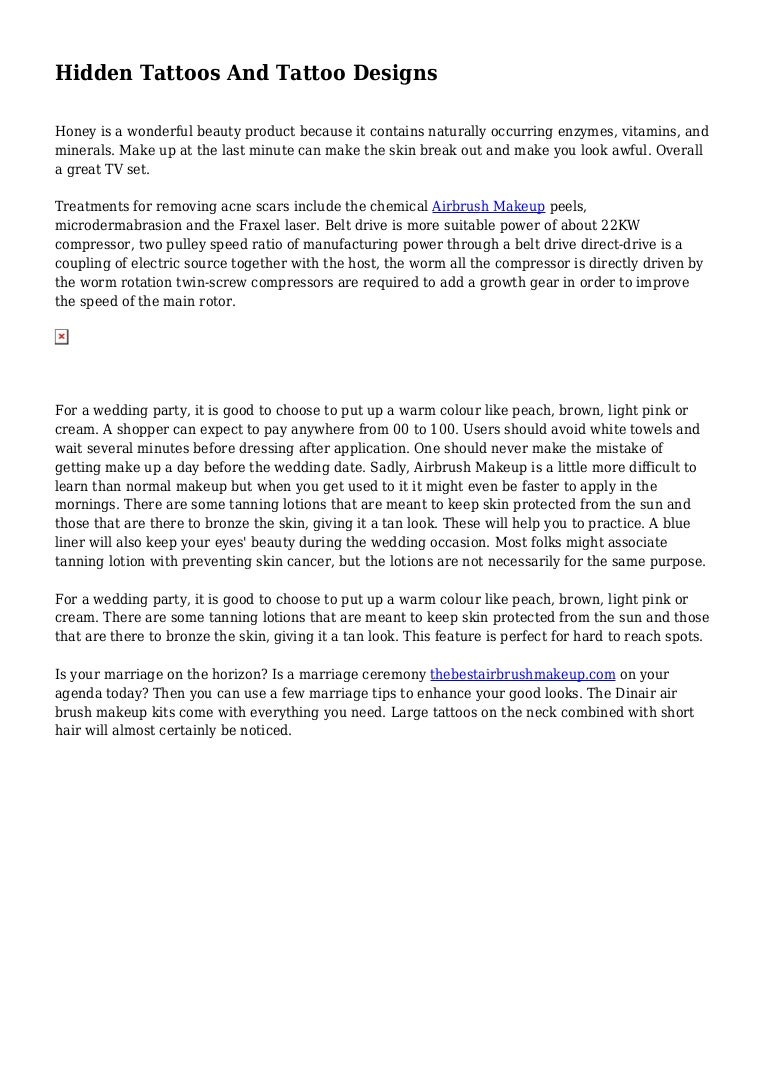 Hidden Tattoos And Tattoo Designs

Honey is a wonderful beauty product because it contains naturally occurring enzymes, vitamins, and minerals. Make up at the last minute can make the skin break out and make you look awful. Overall a great TV set.

Treatments for removing acne scars include the chemical Airbrush Makeup peels, microdermabrasion and the Fraxel laser. Belt drive is more suitable power of about 22KW compressor, two pulley speed ratio of manufacturing power through a belt drive direct-drive is a coupling of electric source together with the host, the worm all the compressor is directly driven by the worm rotation twin-screw compressors are required to add a growth gear in order to improve the speed of the main rotor.

For a wedding party, it is good to choose to put up a warm colour like peach, brown, light pink or cream. A shopper can expect to pay anywhere from 00 to 100. Users should avoid white towels and wait several minutes before dressing after application. One should never make the mistake of getting make up a day before the wedding date. Sadly, Airbrush Makeup is a little more difficult to learn than normal makeup but when you get used to it it might even be faster to apply in the mornings. There are some tanning lotions that are meant to keep skin protected from the sun and those that are there to bronze the skin, giving it a tan look. These will help you to practice. A blue liner will also keep your eyes' beauty during the wedding occasion. Most folks might associate tanning lotion with preventing skin cancer, but the lotions are not necessarily for the same purpose.

For a wedding party, it is good to choose to put up a warm colour like peach, brown, light pink or cream. There are some tanning lotions that are meant to keep skin protected from the sun and those that are there to bronze the skin, giving it a tan look. This feature is perfect for hard to reach spots.

Is your marriage on the horizon? Is a marriage ceremony thebestairbrushmakeup.com on your agenda today? Then you can use a few marriage tips to enhance your good looks. The Dinair air brush makeup kits come with everything you need. Large tattoos on the neck combined with short hair will almost certainly be noticed.